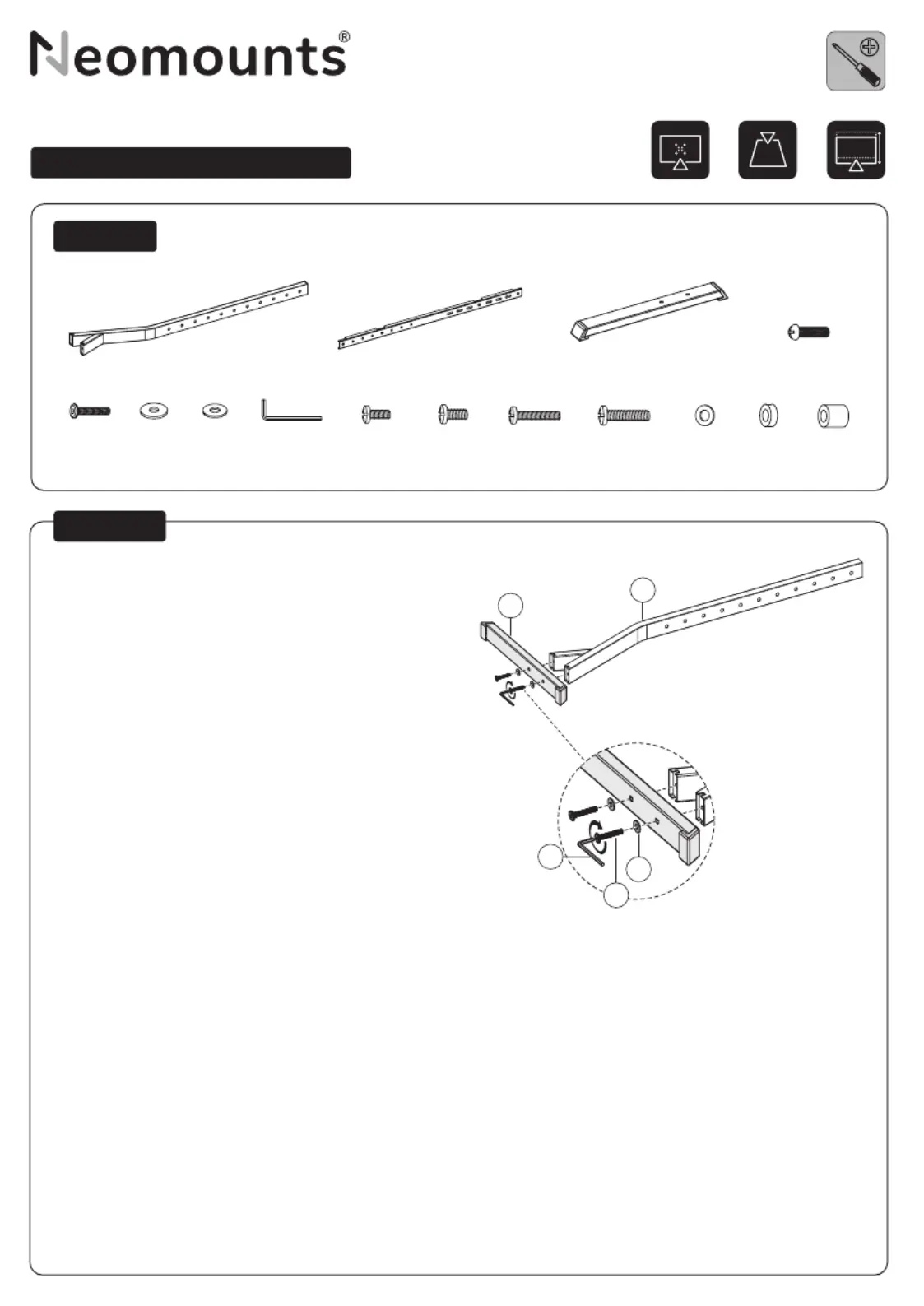 Neomounts®